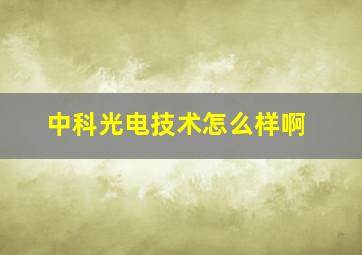 中科光电技术怎么样啊